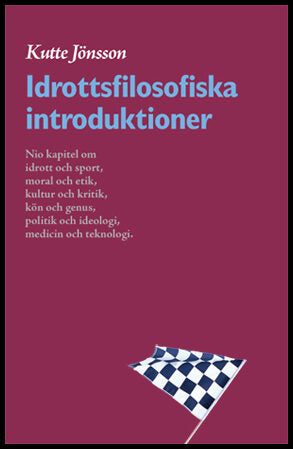 Kutte Jönsson

Idrottsfilosofiska introduktioner

Nio kapitel om
idrott och sport,
moral och etik,
kultur och kritik,
kön och genus,
politik och ideologi,
medicin och teknologi.